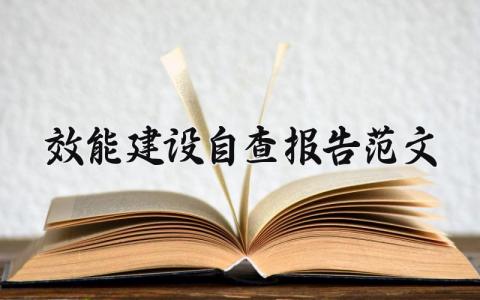 效能建设自查报告范文